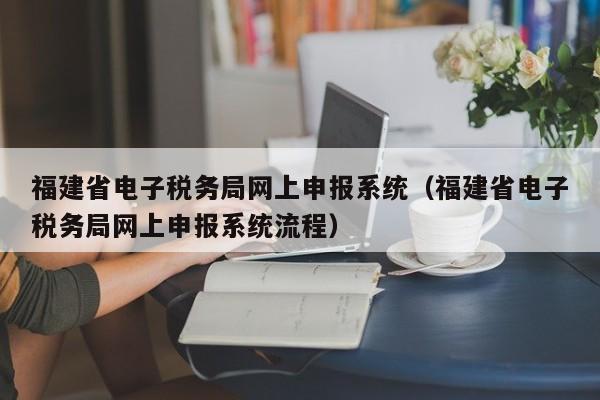 福建省电子税务局网上申报系统（福建省电子税务局网上申报系统流程）